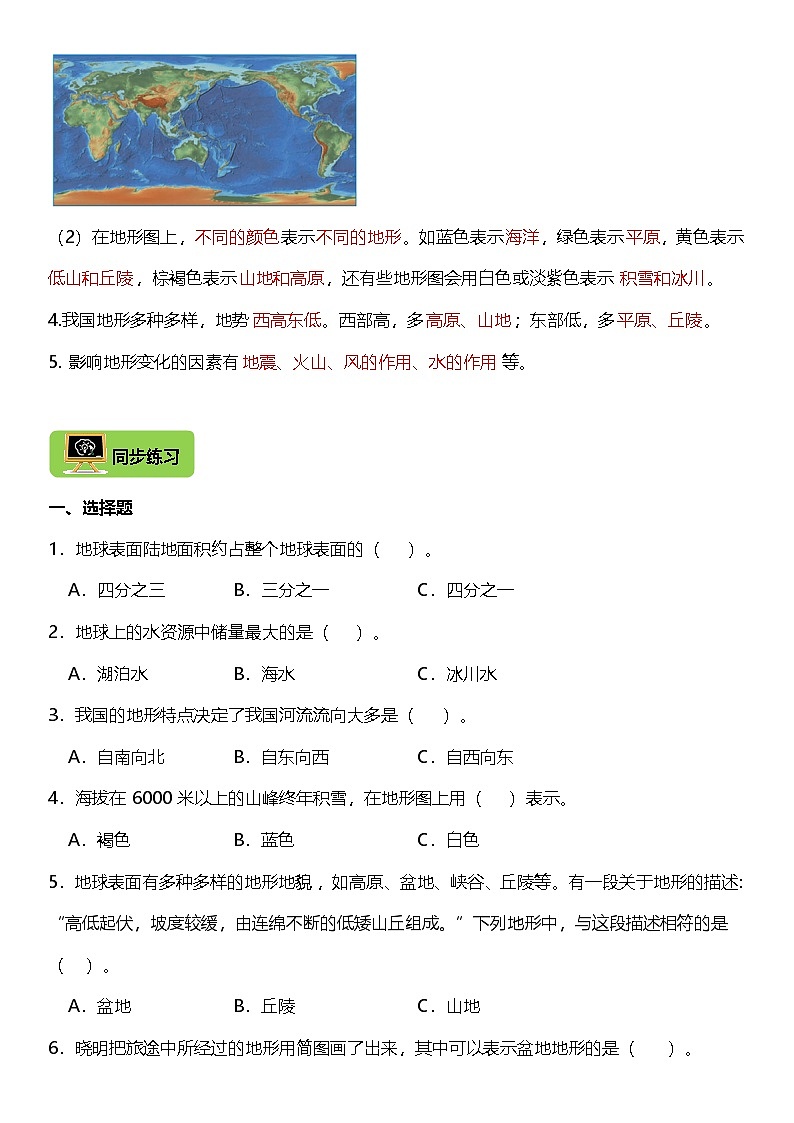 （2）在地形图上，不同的颜色表示不同的地形。如蓝色表示海洋，绿色表示平原，黄色表示低山和丘陵，棕褐色表示山地和高原，还有些地形图会用白色或淡紫色表示 积雪和冰川。

4.我国地形多种多样，地势 西高东低。西部高，多高原、山地；东部低，多平原、丘陵。

5. 影响地形变化的因素有 地震、火山、风的作用、水的作用 等。

同步练习

一、选择题

1．地球表面陆地面积约占整个地球表面的（　　）。

A．四分之三　　B．三分之一　　C．四分之一

2．地球上的水资源中储量最大的是（　　）。

A．湖泊水　　B．海水　　C．冰川水

3．我国的地形特点决定了我国河流流向大多是（　　）。

A．自南向北　　B．自东向西　　C．自西向东

4．海拔在 6000 米以上的山峰终年积雪，在地形图上用（　　）表示。

A．褐色　　B．蓝色　　C．白色

5．地球表面有多种多样的地形地貌，如高原、盆地、峡谷、丘陵等。有一段关于地形的描述:“高低起伏，坡度较缓，由连绵不断的低矮山丘组成。”下列地形中，与这段描述相符的是（　　）。

A．盆地　　B．丘陵　　C．山地

6．晓明把旅途中所经过的地形用简图画了出来，其中可以表示盆地地形的是（　　）。